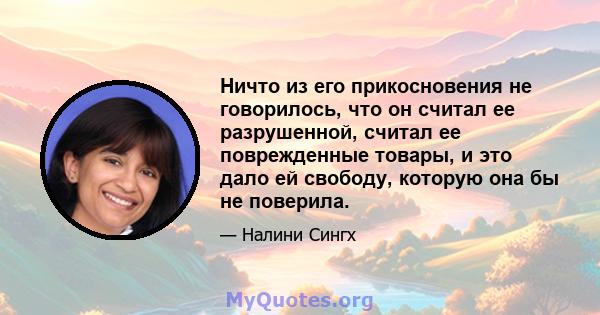 Ничто из его прикосновения не говорилось, что он считал ее разрушенной, считал ее поврежденные товары, и это дало ей свободу, которую она бы не поверила.

— Налини Сингх

MyQuotes.org